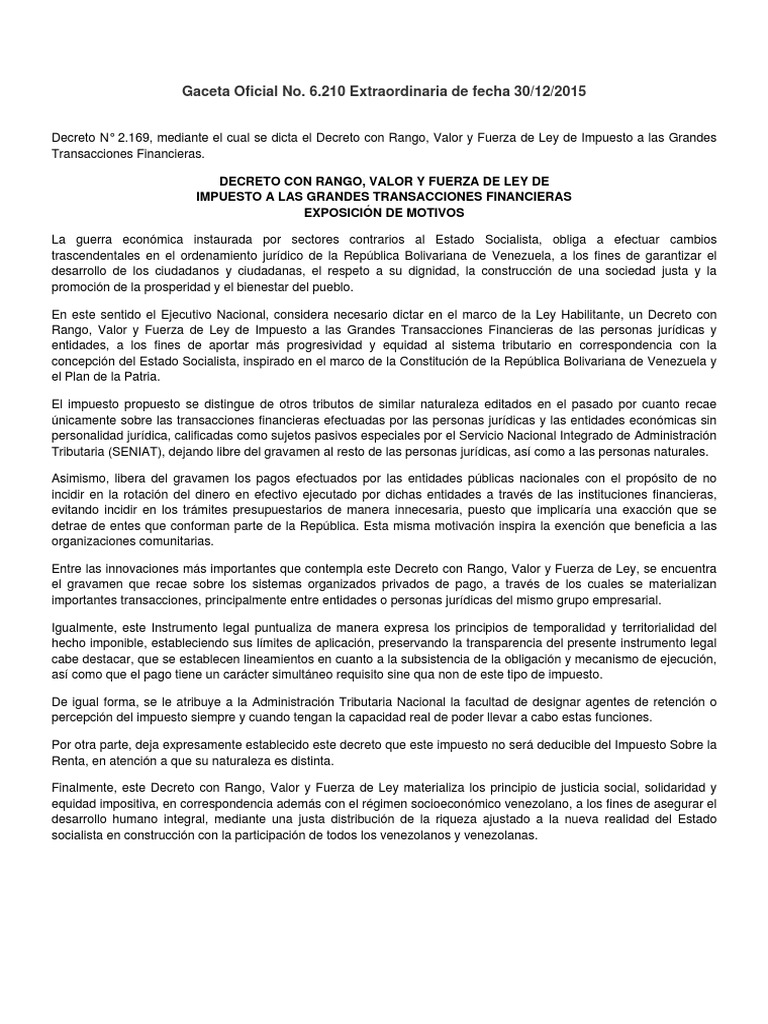 Gaceta Oficial No. 6.210 Extraordinaria de fecha 30/12/2015

Decreto N° 2.169, mediante el cual se dicta el Decreto con Rango, Valor y Fuerza de Ley de Impuesto a las Grandes Transacciones Financieras.

DECRETO CON RANGO, VALOR Y FUERZA DE LEY DE
IMPUESTO A LAS GRANDES TRANSACCIONES FINANCIERAS
EXPOSICIÓN DE MOTIVOS

La guerra económica instaurada por sectores contrarios al Estado Socialista, obliga a efectuar cambios trascendentales en el ordenamiento jurídico de la República Bolivariana de Venezuela, a los fines de garantizar el desarrollo de los ciudadanos y ciudadanas, el respeto a su dignidad, la construcción de una sociedad justa y la promoción de la prosperidad y el bienestar del pueblo.

En este sentido el Ejecutivo Nacional, considera necesario dictar en el marco de la Ley Habilitante, un Decreto con Rango, Valor y Fuerza de Ley de Impuesto a las Grandes Transacciones Financieras de las personas jurídicas y entidades, a los fines de aportar más progresividad y equidad al sistema tributario en correspondencia con la concepción del Estado Socialista, inspirado en el marco de la Constitución de la República Bolivariana de Venezuela y el Plan de la Patria.

El impuesto propuesto se distingue de otros tributos de similar naturaleza editados en el pasado por cuanto recae únicamente sobre las transacciones financieras efectuadas por las personas jurídicas y las entidades económicas sin personalidad jurídica, calificadas como sujetos pasivos especiales por el Servicio Nacional Integrado de Administración Tributaria (SENIAT), dejando libre del gravamen al resto de las personas jurídicas, así como a las personas naturales.

Asimismo, libera del gravamen los pagos efectuados por las entidades públicas nacionales con el propósito de no incidir en la rotación del dinero en efectivo ejecutado por dichas entidades a través de las instituciones financieras, evitando incidir en los trámites presupuestarios de manera innecesaria, puesto que implicaría una exacción que se detrae de entes que conforman parte de la República. Esta misma motivación inspira la exención que beneficia a las organizaciones comunitarias.

Entre las innovaciones más importantes que contempla este Decreto con Rango, Valor y Fuerza de Ley, se encuentra el gravamen que recae sobre los sistemas organizados privados de pago, a través de los cuales se materializan importantes transacciones, principalmente entre entidades o personas jurídicas del mismo grupo empresarial.

Igualmente, este Instrumento legal puntualiza de manera expresa los principios de temporalidad y territorialidad del hecho imponible, estableciendo sus límites de aplicación, preservando la transparencia del presente instrumento legal cabe destacar, que se establecen lineamientos en cuanto a la subsistencia de la obligación y mecanismo de ejecución, así como que el pago tiene un carácter simultáneo requisito sine qua non de este tipo de impuesto.

De igual forma, se le atribuye a la Administración Tributaria Nacional la facultad de designar agentes de retención o percepción del impuesto siempre y cuando tengan la capacidad real de poder llevar a cabo estas funciones.

Por otra parte, deja expresamente establecido este decreto que este impuesto no será deducible del Impuesto Sobre la Renta, en atención a que su naturaleza es distinta.

Finalmente, este Decreto con Rango, Valor y Fuerza de Ley materializa los principio de justicia social, solidaridad y equidad impositiva, en correspondencia además con el régimen socioeconómico venezolano, a los fines de asegurar el desarrollo humano integral, mediante una justa distribución de la riqueza ajustado a la nueva realidad del Estado socialista en construcción con la participación de todos los venezolanos y venezolanas.